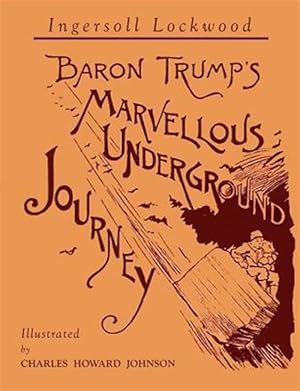 Ingersoll Lockwood

BARON TRUMP'S MARVELLOUS UNDERGROUND JOURNEY

Illustrated by CHARLES HOWARD JOHNSON